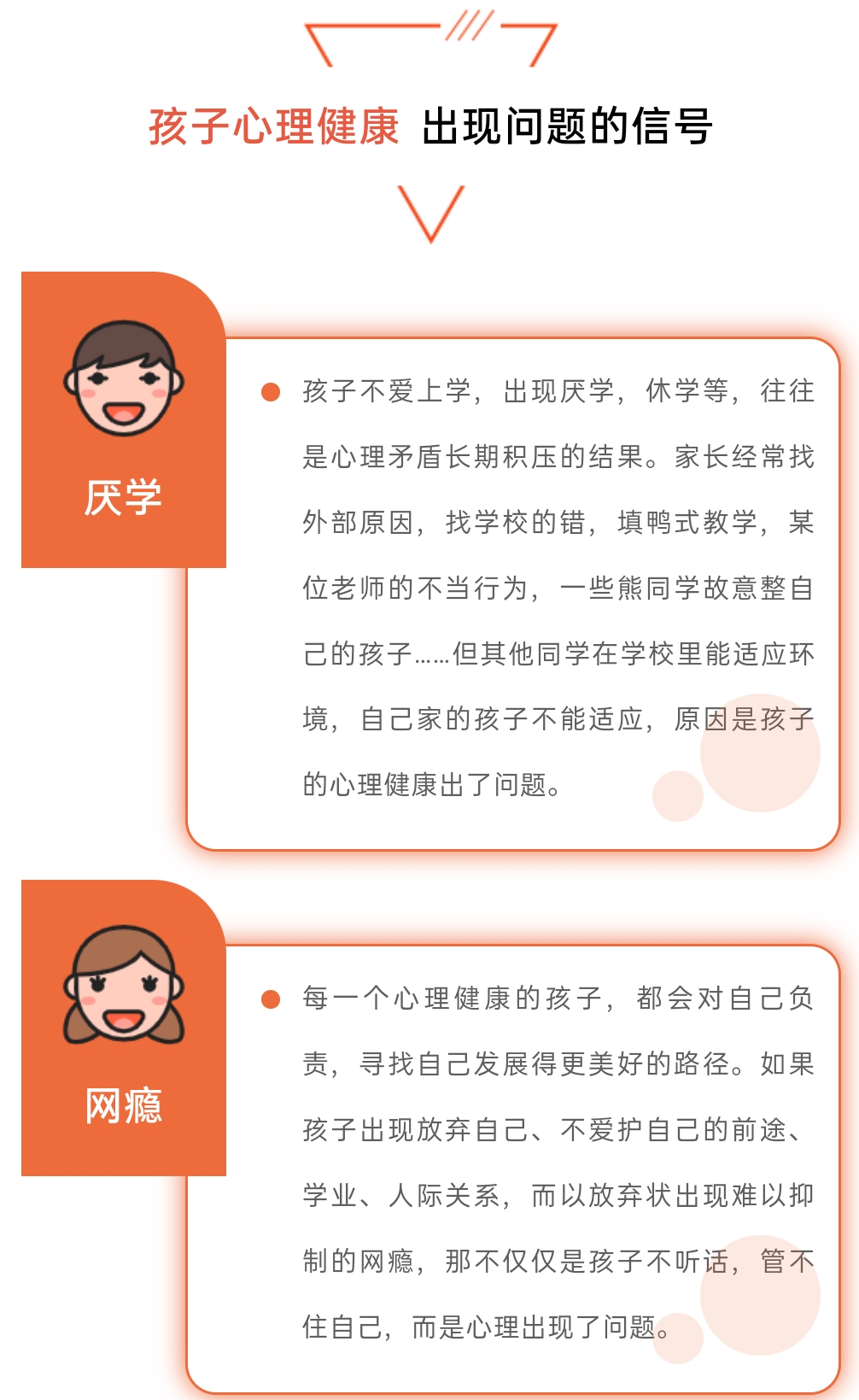 孩子心理健康 出现问题的信号

厌学

孩子不爱上学，出现厌学，休学等，往往是心理矛盾长期积压的结果。家长经常找外部原因，找学校的错，填鸭式教学，某位老师的不当行为，一些熊同学故意整自己的孩子……但其他同学在学校里能适应环境，自己家的孩子不能适应，原因是孩子的心理健康出了问题。

网瘾

每一个心理健康的孩子，都会对自己负责，寻找自己发展得更美好的路径。如果孩子出现放弃自己、不爱护自己的前途、学业、人际关系，而以放弃状出现难以抑制的网瘾，那不仅仅是孩子不听话，管不住自己，而是心理出现了问题。